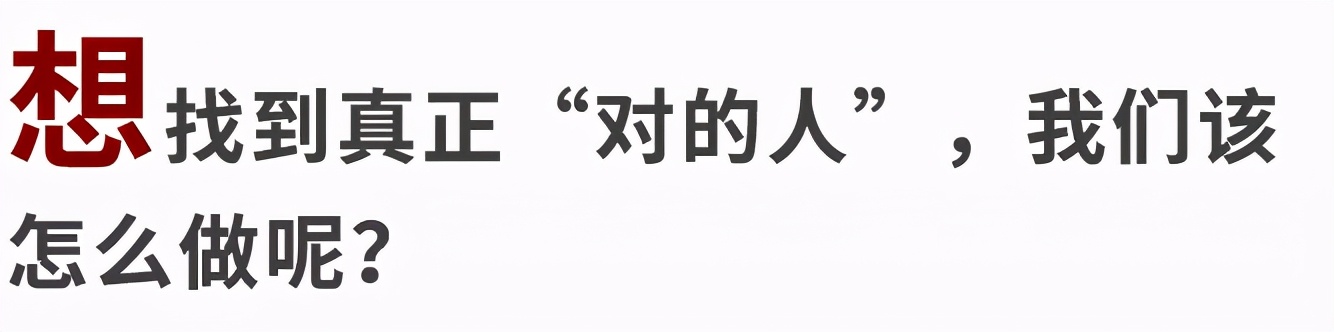 想找到真正“对的人”，我们该怎么做呢？